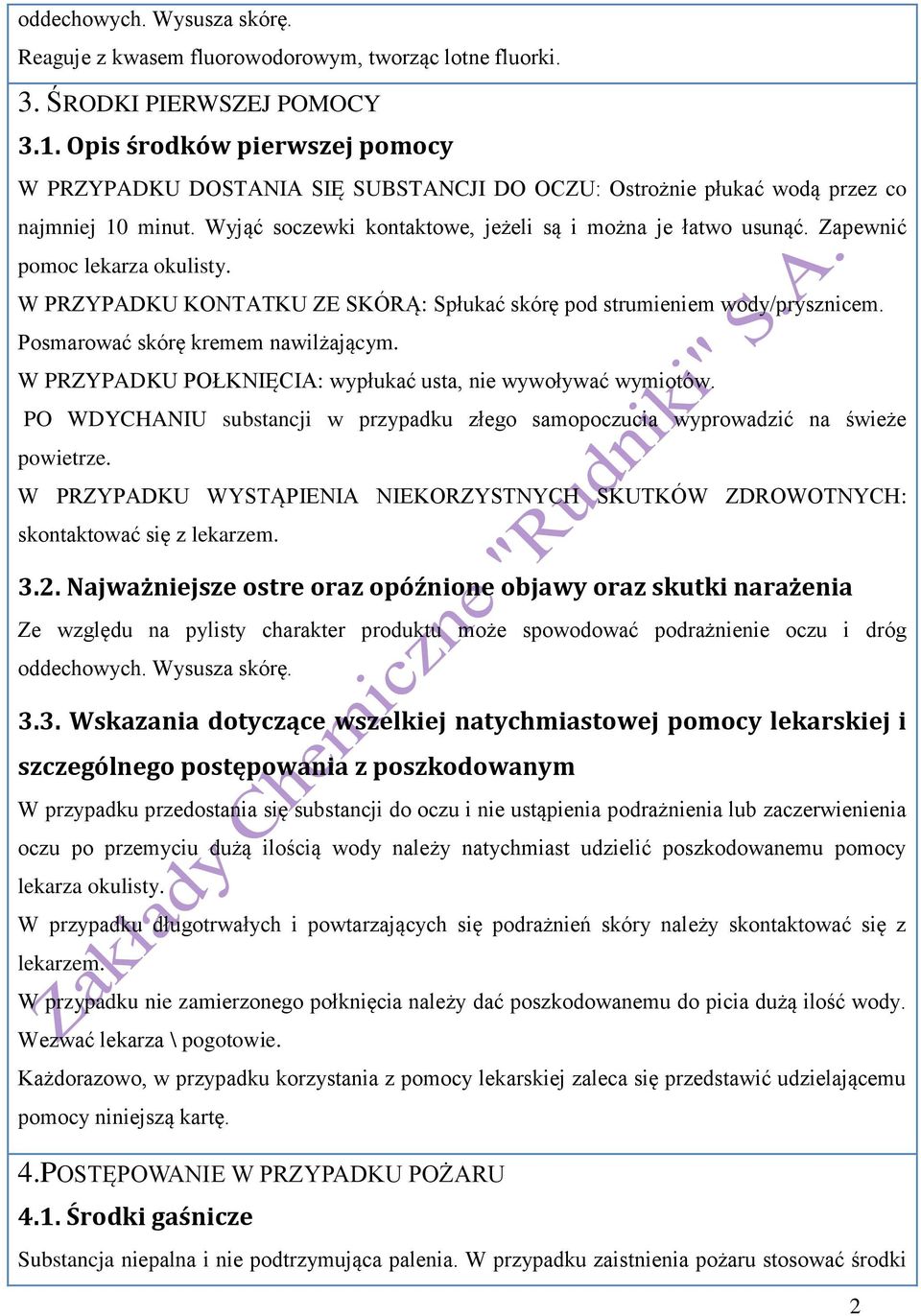 oddechowych. Wysusza skórę.
Reaguje z kwasem fluorowodorowym, tworząc lotne fluorki.

3. ŚRODKI PIERWSZEJ POMOCY

3.1. Opis środków pierwszej pomocy

W PRZYPADKU DOSTANIA SIĘ SUBSTANCJI DO OCZU: Ostrożnie płukać wodą przez co najmniej 10 minut. Wyjąć soczewki kontaktowe, jeżeli są i można je łatwo usunąć. Zapewnić pomoc lekarza okulisty.
W PRZYPADKU KONTATKU ZE SKÓRĄ: Spłukać skórę pod strumieniem wody/prysznicem. Posmarować skórę kremem nawilżającym.
W PRZYPADKU POŁKNIĘCIA: wypłukać usta, nie wywoływać wymiotów.
PO WDYCHANIU substancji w przypadku złego samopoczucia wyprowadzić na świeże powietrze.
W PRZYPADKU WYSTĄPIENIA NIEKORZYSTNYCH SKUTKÓW ZDROWOTNYCH: skontaktować się z lekarzem.

3.2. Najważniejsze ostre oraz opóźnione objawy oraz skutki narażenia

Ze względu na pylisty charakter produktu może spowodować podrażnienie oczu i dróg oddechowych. Wysusza skórę.

3.3. Wskazania dotyczące wszelkiej natychmiastowej pomocy lekarskiej i szczególnego postępowania z poszkodowanym

W przypadku przedostania się substancji do oczu i nie ustąpienia podrażnienia lub zaczerwienienia oczu po przemyciu dużą ilością wody należy natychmiast udzielić poszkodowanemu pomocy lekarza okulisty.
W przypadku długotrwałych i powtarzających się podrażnień skóry należy skontaktować się z lekarzem.
W przypadku nie zamierzonego połknięcia należy dać poszkodowanemu do picia dużą ilość wody. Wezwać lekarza \ pogotowie.
Każdorazowo, w przypadku korzystania z pomocy lekarskiej zaleca się przedstawić udzielającemu pomocy niniejszą kartę.

4.POSTĘPOWANIE W PRZYPADKU POŻARU

4.1. Środki gaśnicze

Substancja niepalna i nie podtrzymująca palenia. W przypadku zaistnienia pożaru stosować środki

Zakłady Chemiczne "Rudniki" S.A.

2